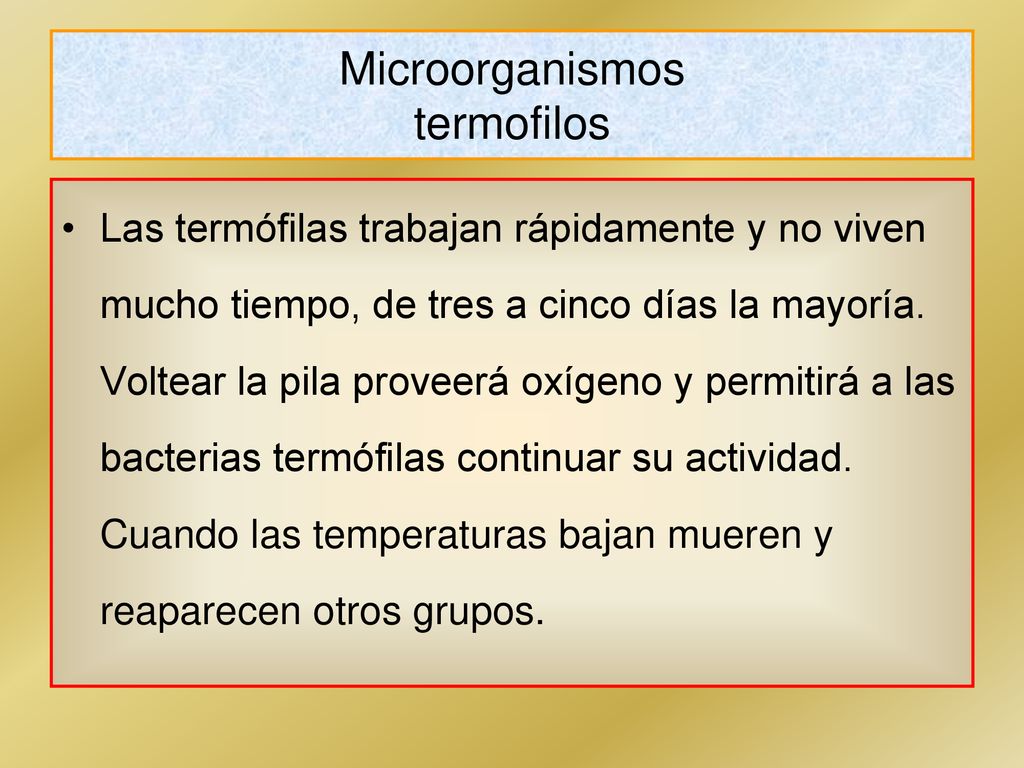 Microorganismos termofilos

• Las termófilas trabajan rápidamente y no viven mucho tiempo, de tres a cinco días la mayoría. Voltear la pila proveerá oxígeno y permitirá a las bacterias termófilas continuar su actividad. Cuando las temperaturas bajan mueren y reaparecen otros grupos.